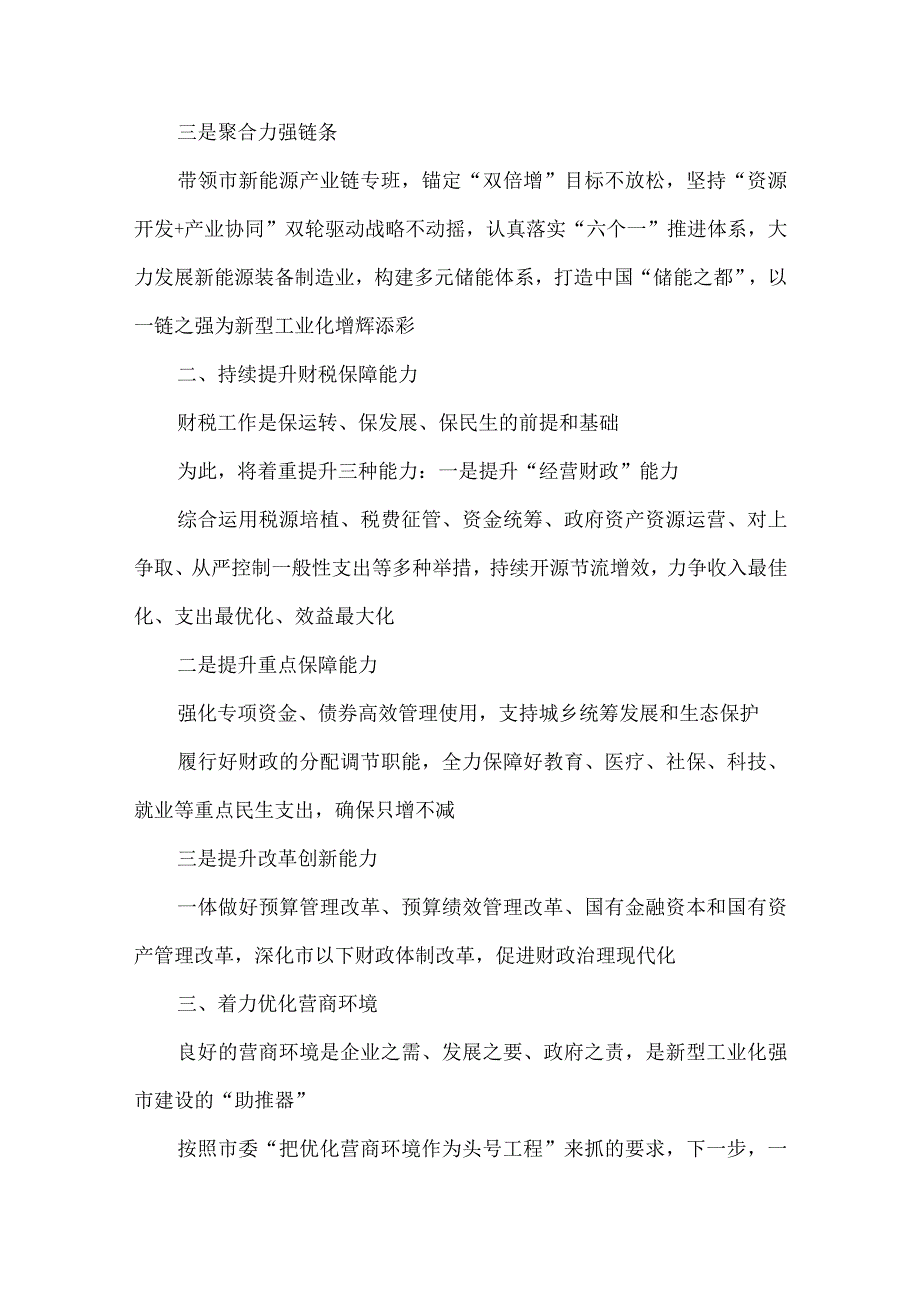 三是聚合力强链条

带领市新能源产业链专班，锚定“双倍增”目标不放松，坚持“资源开发+产业协同”双轮驱动战略不动摇，认真落实“六个一”推进体系，大力发展新能源装备制造业，构建多元储能体系，打造中国“储能之都”，以一链之强为新型工业化增辉添彩

二、持续提升财税保障能力

财税工作是保运转、保发展、保民生的前提和基础

为此，将着重提升三种能力：一是提升“经营财政”能力

综合运用税源培植、税费征管、资金统筹、政府资产资源运营、对上争取、从严控制一般性支出等多种举措，持续开源节流增效，力争收入最佳化、支出最优化、效益最大化

二是提升重点保障能力

强化专项资金、债券高效管理使用，支持城乡统筹发展和生态保护

履行好财政的分配调节职能，全力保障好教育、医疗、社保、科技、就业等重点民生支出，确保只增不减

三是提升改革创新能力

一体做好预算管理改革、预算绩效管理改革、国有金融资本和国有资产管理改革，深化市以下财政体制改革，促进财政治理现代化

三、着力优化营商环境

良好的营商环境是企业之需、发展之要、政府之责，是新型工业化强市建设的“助推器”

按照市委“把优化营商环境作为头号工程”来抓的要求，下一步，一